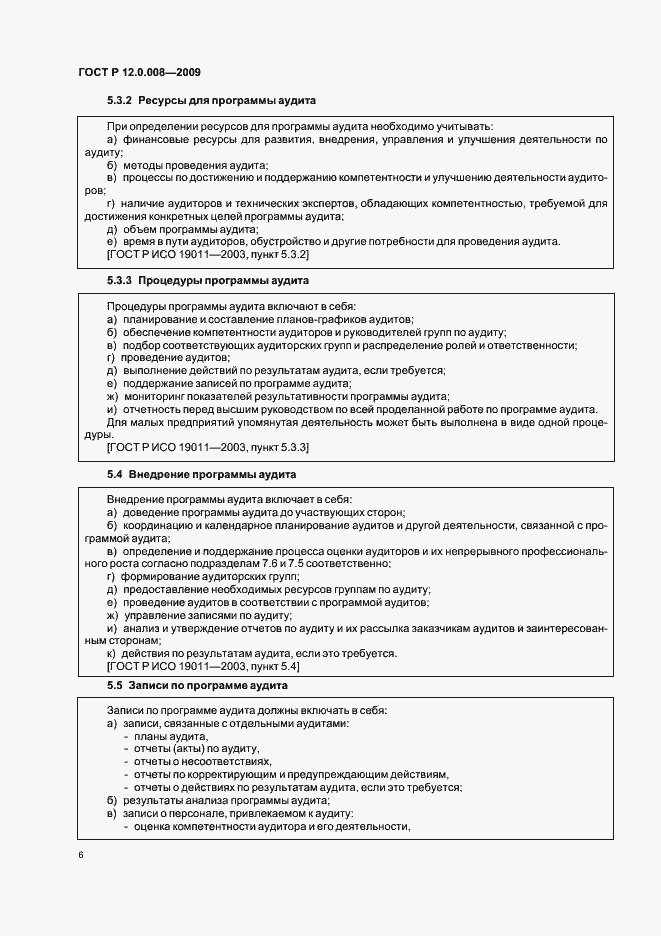 ГОСТ Р 12.0.008—2009

5.3.2 Ресурсы для программы аудита

При определении ресурсов для программы аудита необходимо учитывать:
а) финансовые ресурсы для развития, внедрения, управления и улучшения деятельности по аудиту;
б) методы проведения аудита;
в) процессы по достижению и поддержанию компетентности и улучшению деятельности аудиторов;
г) наличие аудиторов и технических экспертов, обладающих компетентностью, требуемой для достижения конкретных целей программы аудита;
д) объем программы аудита;
е) время в пути аудиторов, обустройство и другие потребности для проведения аудита.
[ГОСТ Р ИСО 19011—2003, пункт 5.3.2]

5.3.3 Процедуры программы аудита

Процедуры программы аудита включают в себя:
а) планирование и составление планов-графиков аудитов;
б) обеспечение компетентности аудиторов и руководителей групп по аудиту;
в) подбор соответствующих аудиторских групп и распределение ролей и ответственности;
г) проведение аудитов;
д) выполнение действий по результатам аудита, если требуется;
е) поддержание записей по программе аудита;
ж) мониторинг показателей результативности программы аудита;
и) отчетность перед высшим руководством по всей проделанной работе по программе аудита.
Для малых предприятий упомянутая деятельность может быть выполнена в виде одной процедуры.
[ГОСТ Р ИСО 19011—2003, пункт 5.3.3]

5.4 Внедрение программы аудита

Внедрение программы аудита включает в себя:
а) доведение программы аудита до участвующих сторон;
б) координацию и календарное планирование аудитов и другой деятельности, связанной с программой аудита;
в) определение и поддержание процесса оценки аудиторов и их непрерывного профессионального роста согласно подразделам 7.6 и 7.5 соответственно;
г) формирование аудиторских групп;
д) предоставление необходимых ресурсов группам по аудиту;
е) проведение аудитов в соответствии с программой аудитов;
ж) управление записями по аудиту;
и) анализ и утверждение отчетов по аудиту и их рассылка заказчикам аудитов и заинтересованным сторонам;
к) действия по результатам аудита, если это требуется.
[ГОСТ Р ИСО 19011—2003, пункт 5.4]

5.5 Записи по программе аудита

Записи по программе аудита должны включать в себя:
а) записи, связанные с отдельными аудитами:
- планы аудита,
- отчеты (акты) по аудиту,
- отчеты о несоответствиях,
- отчеты по корректирующим и предупреждающим действиям,
- отчеты о действиях по результатам аудита, если это требуется;
б) результаты анализа программы аудита;
в) записи о персонале, привлекаемом к аудиту:
- оценка компетентности аудитора и его деятельности,

6